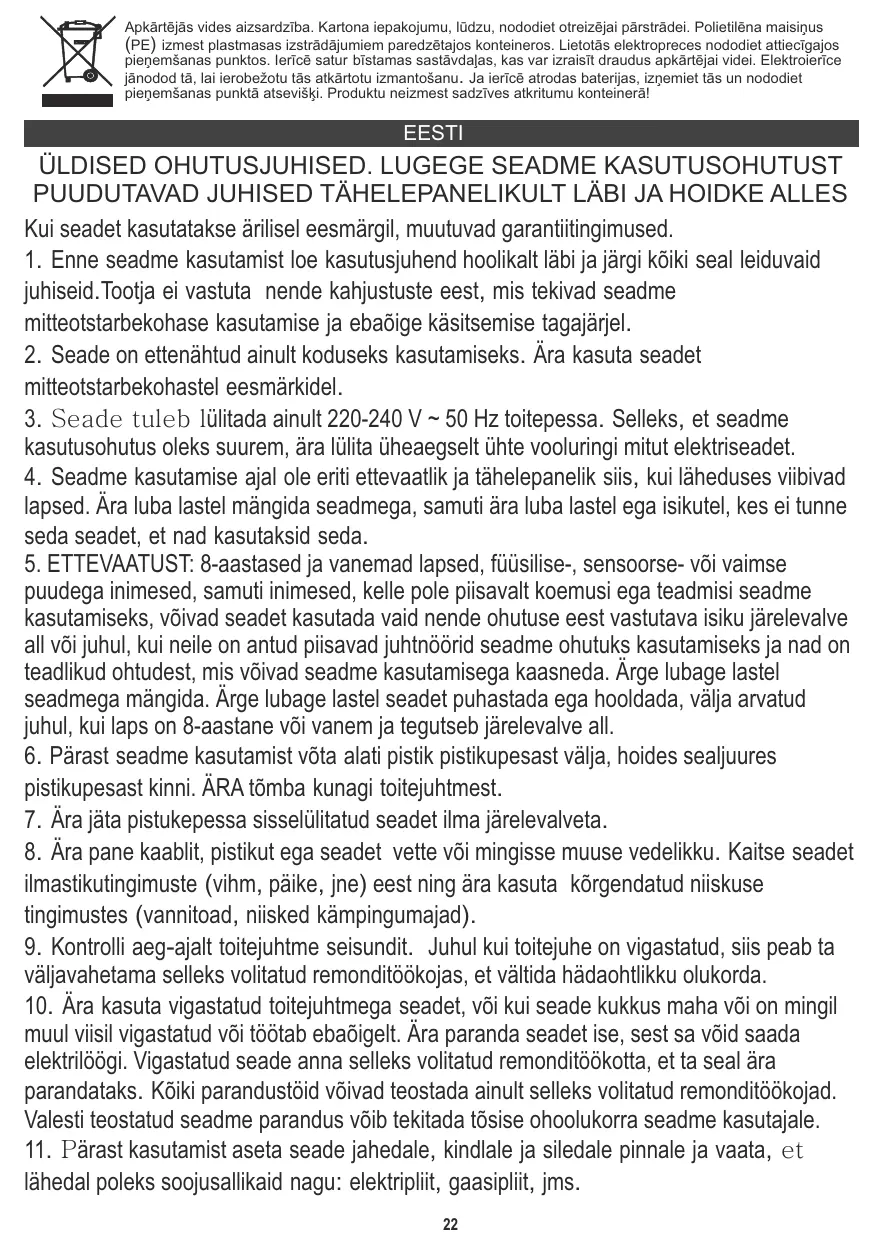 Apkārtējās vides aizsardzība. Kartona iepakojumu, lūdzu, nododiet otreizējai pārstrādei. Polietilēna maisiņus (PE) izmest plastmasas izstrādājumiem paredzētajos konteineros. Lietotās elektropreces nododiet attiecīgajos pieņemšanas punktos. Ierīcē satur bīstamas sastāvdaļas, kas var izraisīt draudus apkārtējai videi. Elektroierīce jānodod tā, lai ierobežotu tās atkārtotu izmantošanu. Ja ierīcē atrodas baterijas, izņemiet tās un nododiet pieņemšanas punktā atsevišķi. Produktu neizmest sadzīves atkritumu konteinerā!

EESTI

ÜLDISED OHUTUSJUHISED. LUGEGE SEADME KASUTUSOHUTUST PUUDUTAVAD JUHISED TÄHELEPANELIKULT LÄBI JA HOIDKE ALLES

Kui seadet kasutatakse ärilisel eesmärgil, muutuvad garantiitingimused.

1. Enne seadme kasutamist loe kasutusjuhend hoolikalt läbi ja järgi kõiki seal leiduvaid juhiseid.Tootja ei vastuta nende kahjustuste eest, mis tekivad seadme mitteotstarbekohase kasutamise ja ebaõige käsitsemise tagajärjel.

2. Seade on ettenähtud ainult koduseks kasutamiseks. Ära kasuta seadet mitteotstarbekohastel eesmärkidel.

3. Seade tuleb lülitada ainult 220-240 V ~ 50 Hz toitepessa. Selleks, et seadme kasutusohutus oleks suurem, ära lülita üheaegselt ühte vooluringi mitut elektriseadet.

4. Seadme kasutamise ajal ole eriti ettevaatlik ja tähelepanelik siis, kui läheduses viibivad lapsed. Ära luba lastel mängida seadmega, samuti ära luba lastel ega isikutel, kes ei tunne seda seadet, et nad kasutaksid seda.

5. ETTEVAATUST: 8-aastased ja vanemad lapsed, füüsilise-, sensoorse- või vaimse puudega inimesed, samuti inimesed, kelle pole piisavalt koemusi ega teadmisi seadme kasutamiseks, võivad seadet kasutada vaid nende ohutuse eest vastutava isiku järelevalve all või juhul, kui neile on antud piisavad juhtnöörid seadme ohutuks kasutamiseks ja nad on teadlikud ohtudest, mis võivad seadme kasutamisega kaasneda. Ärge lubage lastel seadmega mängida. Ärge lubage lastel seadet puhastada ega hooldada, välja arvatud juhul, kui laps on 8-aastane või vanem ja tegutseb järelevalve all.

6. Pärast seadme kasutamist võta alati pistik pistikupesast välja, hoides sealjuures pistikupesast kinni. ÄRA tõmba kunagi toitejuhtmest.

7. Ära jäta pistukepessa sisselülitatud seadet ilma järelevalveta.

8. Ära pane kaablit, pistikut ega seadet vette või mingisse muuse vedelikku. Kaitse seadet ilmastikutingimuste (vihm, päike, jne) eest ning ära kasuta kõrgendatud niiskuse tingimustes (vannitoad, niisked kämpingumajad).

9. Kontrolli aeg-ajalt toitejuhtme seisundit. Juhul kui toitejuhe on vigastatud, siis peab ta väljavahetama selleks volitatud remonditöökojas, et vältida hädaohtlikku olukorda.

10. Ära kasuta vigastatud toitejuhtmega seadet, või kui seade kukkus maha või on mingil muul viisil vigastatud või töötab ebaõigelt. Ära paranda seadet ise, sest sa võid saada elektrilöögi. Vigastatud seade anna selleks volitatud remonditöökotta, et ta seal ära parandataks. Kõiki parandustöid võivad teostada ainult selleks volitatud remonditöökojad. Valesti teostatud seadme parandus võib tekitada tõsise ohoolukorra seadme kasutajale.

11. Pärast kasutamist aseta seade jahedale, kindlale ja siledale pinnale ja vaata, et lähedal poleks soojusallikaid nagu: elektripliit, gaasipliit, jms.

22